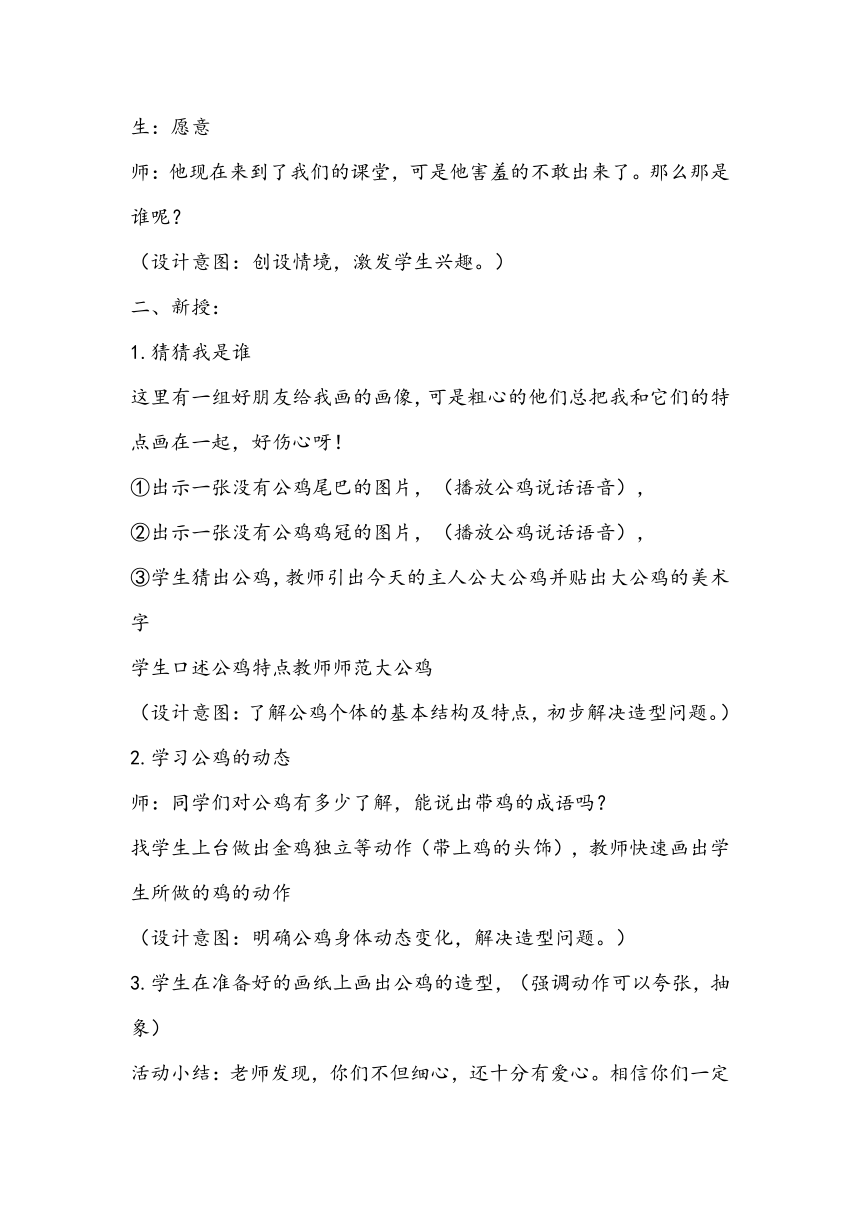 生：愿意

师：他现在来到了我们的课堂，可是他害羞的不敢出来了。那么那是谁呢？

（设计意图：创设情境，激发学生兴趣。）

二、新授：

1.猜猜我是谁

这里有一组好朋友给我画的画像，可是粗心的他们总把我和它们的特点画在一起，好伤心呀！

①出示一张没有公鸡尾巴的图片，（播放公鸡说话语音），

②出示一张没有公鸡鸡冠的图片，（播放公鸡说话语音），

③学生猜出公鸡，教师引出今天的主人公大公鸡并贴出大公鸡的美术字

学生口述公鸡特点教师师范大公鸡

（设计意图：了解公鸡个体的基本结构及特点，初步解决造型问题。）

2.学习公鸡的动态

师：同学们对公鸡有多少了解，能说出带鸡的成语吗？

找学生上台做出金鸡独立等动作（带上鸡的头饰），教师快速画出学生所做的鸡的动作

（设计意图：明确公鸡身体动态变化，解决造型问题。）

3.学生在准备好的画纸上画出公鸡的造型，（强调动作可以夸张，抽象）

活动小结：老师发现，你们不但细心，还十分有爱心。相信你们一定